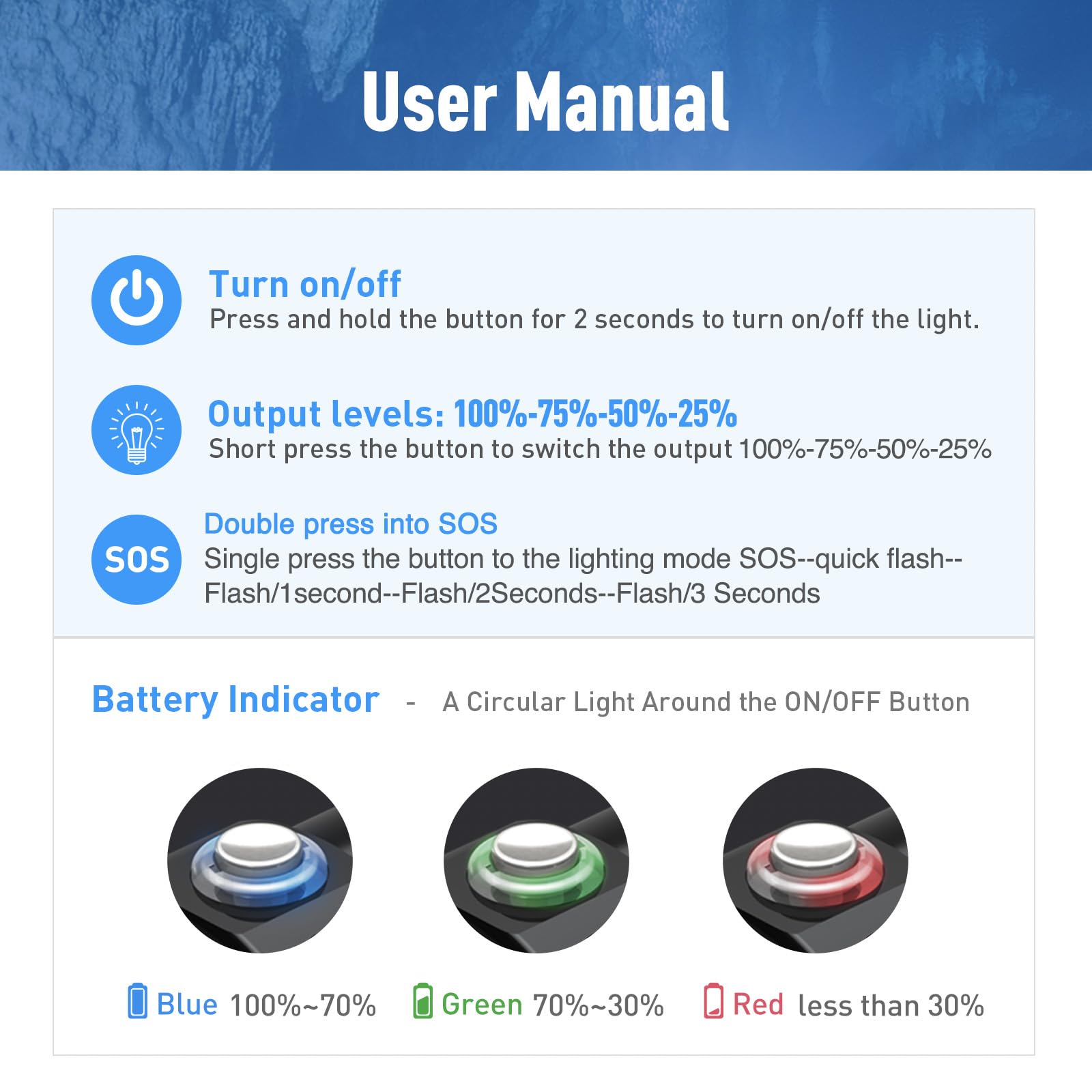 User Manual

Turn on/off
Press and hold the button for 2 seconds to turn on/off the light.

Output levels: 100%-75%-50%-25%
Short press the button to switch the output 100%-75%-50%-25%

SOS

Double press into SOS
Single press the button to the lighting mode SOS--quick flash--Flash/1second--Flash/2Seconds--Flash/3 Seconds

Battery Indicator - A Circular Light Around the ON/OFF Button

Blue 100%~70%

Green 70%~30%

Red less than 30%